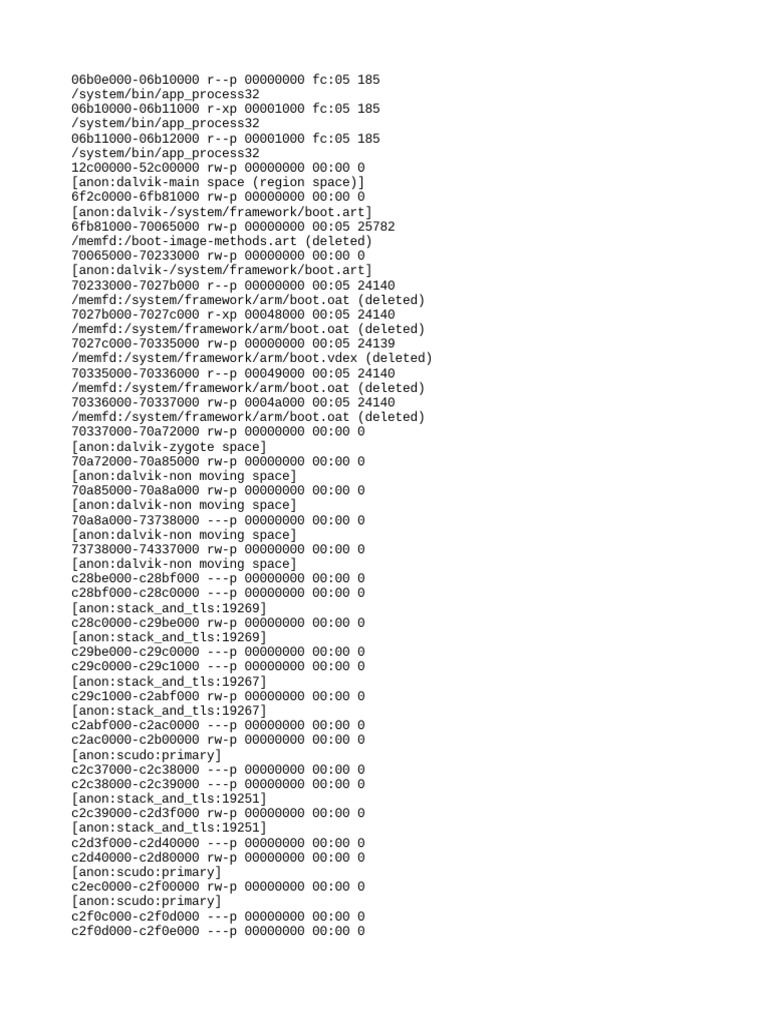 06b0e000-06b10000 r--p 00000000 fc:05 185
/system/bin/app_process32
06b10000-06b11000 r-xp 00001000 fc:05 185
/system/bin/app_process32
06b11000-06b12000 r--p 00001000 fc:05 185
/system/bin/app_process32
12c00000-52c00000 rw-p 00000000 00:00 0
[anon:dalvik-main space (region space)]
6f2c0000-6fb81000 rw-p 00000000 00:00 0
[anon:dalvik-/system/framework/boot.art]
6fb81000-70065000 rw-p 00000000 00:05 25782
/memfd:/boot-image-methods.art (deleted)
70065000-70233000 rw-p 00000000 00:00 0
[anon:dalvik-/system/framework/boot.art]
70233000-7027b000 r--p 00000000 00:05 24140
/memfd:/system/framework/arm/boot.oat (deleted)
7027b000-7027c000 r-xp 00048000 00:05 24140
/memfd:/system/framework/arm/boot.oat (deleted)
7027c000-70335000 rw-p 00000000 00:05 24139
/memfd:/system/framework/arm/boot.vdex (deleted)
70335000-70336000 r--p 00049000 00:05 24140
/memfd:/system/framework/arm/boot.oat (deleted)
70336000-70337000 rw-p 0004a000 00:05 24140
/memfd:/system/framework/arm/boot.oat (deleted)
70337000-70a72000 rw-p 00000000 00:00 0
[anon:dalvik-zygote space]
70a72000-70a85000 rw-p 00000000 00:00 0
[anon:dalvik-non moving space]
70a85000-70a8a000 rw-p 00000000 00:00 0
[anon:dalvik-non moving space]
70a8a000-73738000 ---p 00000000 00:00 0
[anon:dalvik-non moving space]
73738000-74337000 rw-p 00000000 00:00 0
[anon:dalvik-non moving space]
c28be000-c28bf000 ---p 00000000 00:00 0
c28bf000-c28c0000 ---p 00000000 00:00 0
[anon:stack_and_tls:19269]
c28c0000-c29be000 rw-p 00000000 00:00 0
[anon:stack_and_tls:19269]
c29be000-c29c0000 ---p 00000000 00:00 0
c29c0000-c29c1000 ---p 00000000 00:00 0
[anon:stack_and_tls:19267]
c29c1000-c2abf000 rw-p 00000000 00:00 0
[anon:stack_and_tls:19267]
c2abf000-c2ac0000 ---p 00000000 00:00 0
c2ac0000-c2b00000 rw-p 00000000 00:00 0
[anon:scudo:primary]
c2c37000-c2c38000 ---p 00000000 00:00 0
c2c38000-c2c39000 ---p 00000000 00:00 0
[anon:stack_and_tls:19251]
c2c39000-c2d3f000 rw-p 00000000 00:00 0
[anon:stack_and_tls:19251]
c2d3f000-c2d40000 ---p 00000000 00:00 0
c2d40000-c2d80000 rw-p 00000000 00:00 0
[anon:scudo:primary]
c2ec0000-c2f00000 rw-p 00000000 00:00 0
[anon:scudo:primary]
c2f0c000-c2f0d000 ---p 00000000 00:00 0
c2f0d000-c2f0e000 ---p 00000000 00:00 0